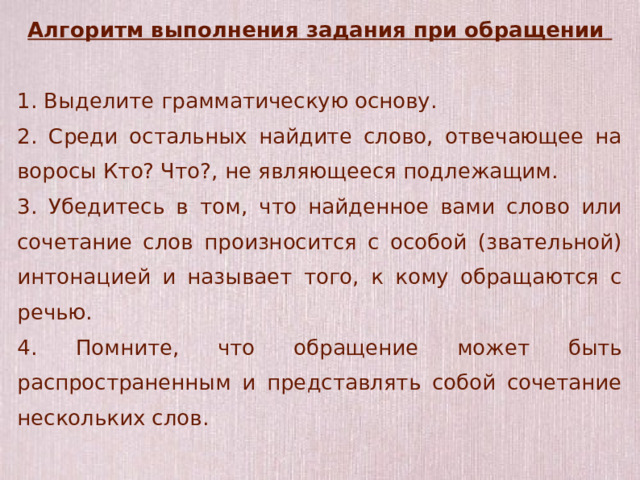 Алгоритм выполнения задания при обращении

1. Выделите грамматическую основу.

2. Среди остальных найдите слово, отвечающее на воросы Кто? Что?, не являющееся подлежащим.

3. Убедитесь в том, что найденное вами слово или сочетание слов произносится с особой (звательной) интонацией и называет того, к кому обращаются с речью.

4. Помните, что обращение может быть распространенным и представлять собой сочетание нескольких слов.